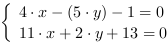 $\begin{cases} 4 \cdot x - (5 \cdot y) - 1 = 0 \\ 11 \cdot x + 2 \cdot y + 13 = 0 \end{cases}$